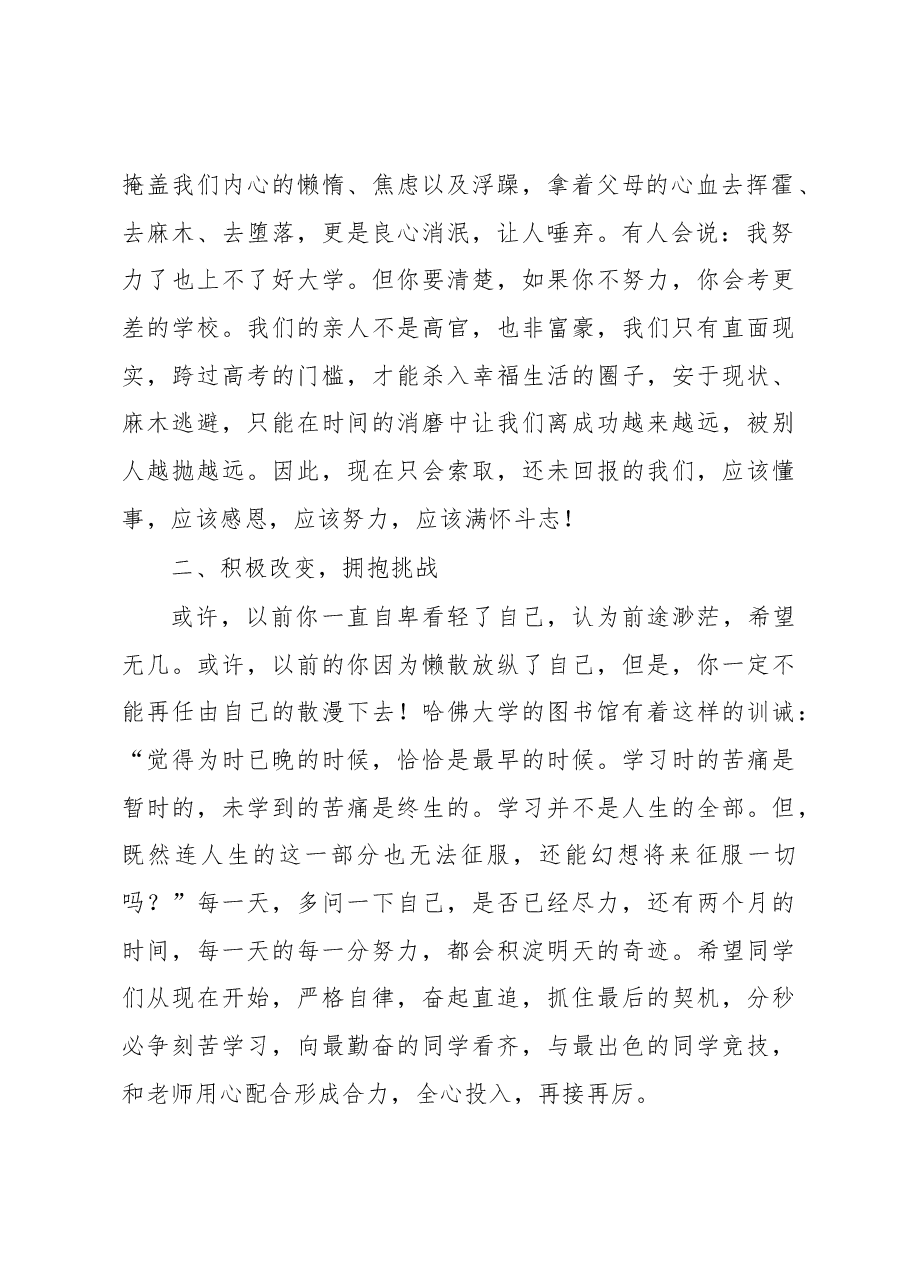 掩盖我们内心的懒惰、焦虑以及浮躁，拿着父母的心血去挥霍、去麻木、去堕落，更是良心消泯，让人唾弃。有人会说：我努力了也上不了好大学。但你要清楚，如果你不努力，你会考更差的学校。我们的亲人不是高官，也非富豪，我们只有直面现实，跨过高考的门槛，才能杀入幸福生活的圈子，安于现状、麻木逃避，只能在时间的消磨中让我们离成功越来越远，被别人越抛越远。因此，现在只会索取，还未回报的我们，应该懂事，应该感恩，应该努力，应该满怀斗志！

二、积极改变，拥抱挑战

或许，以前你一直自卑看轻了自己，认为前途渺茫，希望无几。或许，以前的你因为懒散放纵了自己，但是，你一定不能再任由自己的散漫下去！哈佛大学的图书馆有着这样的训诫：“觉得为时已晚的时候，恰恰是最早的时候。学习时的苦痛是暂时的，未学到的苦痛是终生的。学习并不是人生的全部。但，既然连人生的这一部分也无法征服，还能幻想将来征服一切吗？”每一天，多问一下自己，是否已经尽力，还有两个月的时间，每一天的每一分努力，都会积淀明天的奇迹。希望同学们从现在开始，严格自律，奋起直追，抓住最后的契机，分秒必争刻苦学习，向最勤奋的同学看齐，与最出色的同学竞技，和老师用心配合形成合力，全心投入，再接再厉。